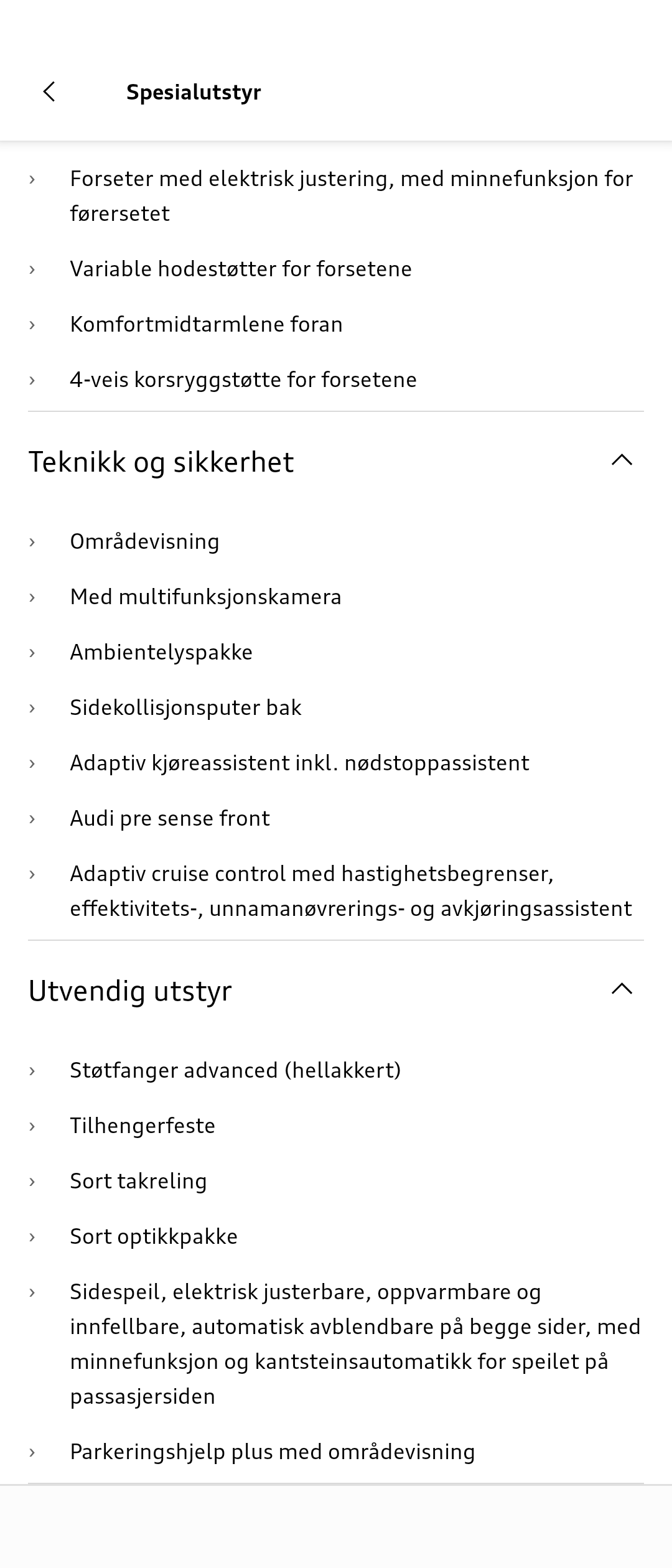 Spesialutstyr

› Forseter med elektrisk justering, med minnefunksjon for førersetet

› Variable hodestøtter for forsetene

› Komfortmidtarmlene foran

› 4-veis korsryggstøtte for forsetene

Teknikk og sikkerhet

› Områdevisning

› Med multifunksjonskamera

› Ambientelyspakke

› Sidekollisjonsputer bak

› Adaptiv kjøreassistent inkl. nødstoppassistent

› Audi pre sense front

› Adaptiv cruise control med hastighetsbegrenser, effektivitets-, unnamanøvrerings- og avkjøringsassistent

Utvendig utstyr

› Støtfanger advanced (hellakkert)

› Tilhengerfeste

› Sort takreling

› Sort optikkpakke

› Sidespeil, elektrisk justerbare, oppvarmbare og innfellbare, automatisk avblendbare på begge sider, med minnefunksjon og kantsteinsautomatikk for speilet på passasjersiden

› Parkeringshjelp plus med områdevisning